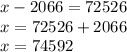 $x - 2066 = 72526$
$x = 72526 + 2066$
$x = 74592$